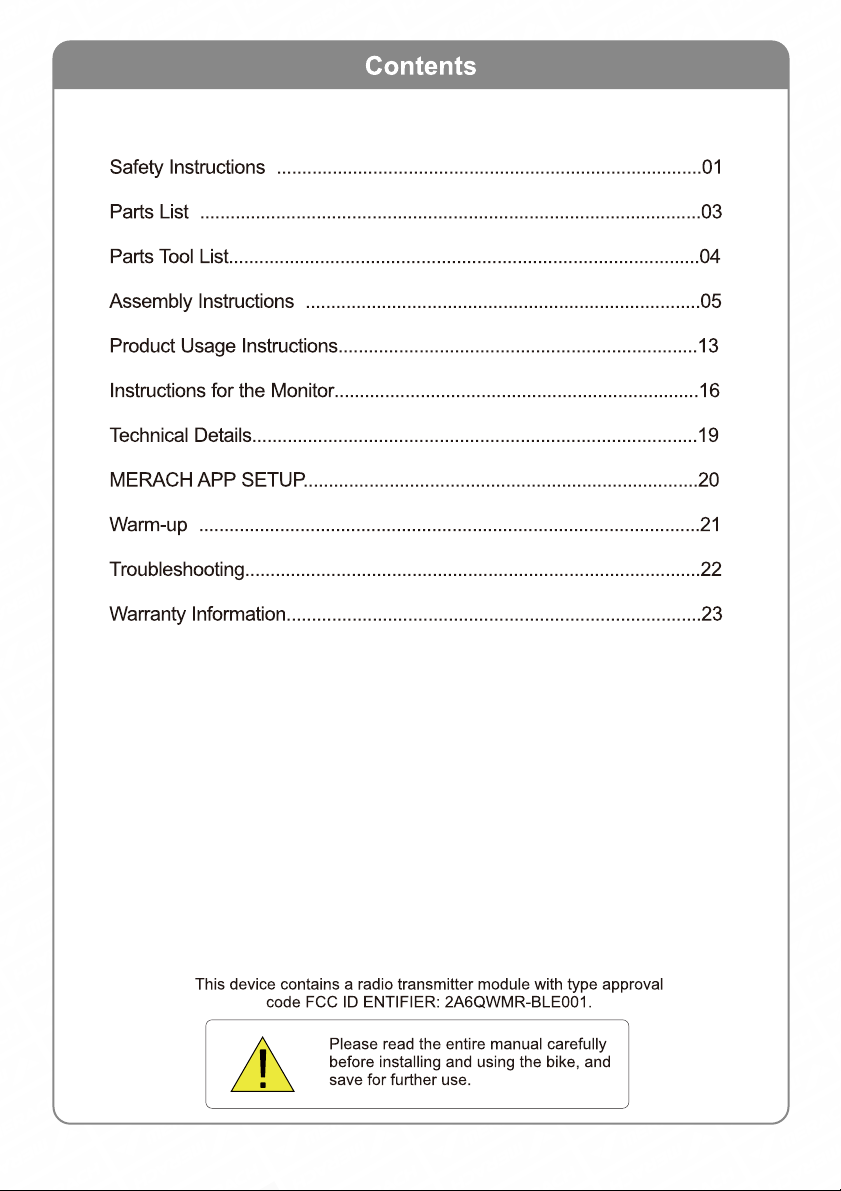 Contents

Safety Instructions 01

Parts List 03

Parts Tool List 04

Assembly Instructions 05

Product Usage Instructions 13

Instructions for the Monitor 16

Technical Details 19

MERACH APP SETUP 20

Warm-up 21

Troubleshooting 22

Warranty Information 23

This device contains a radio transmitter module with type approval code FCC ID ENTIFIER: 2A6QWMR-BLE001.

!

Please read the entire manual carefully before installing and using the bike, and save for further use.